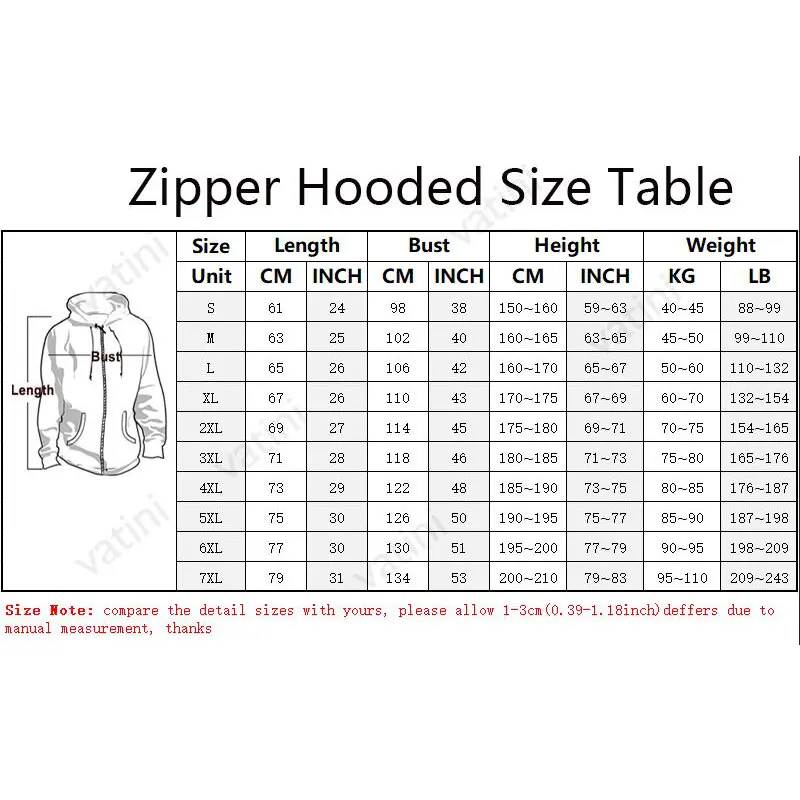 Zipper Hooded Size Table

Bust
Length

| Size | Length | | Bust | | Height | | Weight | |
|---|---|---|---|---|---|---|---|---|
| Unit | CM | INCH | CM | INCH | CM | INCH | KG | LB |
| S | 61 | 24 | 98 | 38 | 150~160 | 59~63 | 40~45 | 88~99 |
| M | 63 | 25 | 102 | 40 | 160~165 | 63~65 | 45~50 | 99~110 |
| L | 65 | 26 | 106 | 42 | 160~170 | 65~67 | 50~60 | 110~132 |
| XL | 67 | 26 | 110 | 43 | 170~175 | 67~69 | 60~70 | 132~154 |
| 2XL | 69 | 27 | 114 | 45 | 175~180 | 69~71 | 70~75 | 154~165 |
| 3XL | 71 | 28 | 118 | 46 | 180~185 | 71~73 | 75~80 | 165~176 |
| 4XL | 73 | 29 | 122 | 48 | 185~190 | 73~75 | 80~85 | 176~187 |
| 5XL | 75 | 30 | 126 | 50 | 190~195 | 75~77 | 85~90 | 187~198 |
| 6XL | 77 | 30 | 130 | 51 | 195~200 | 77~79 | 90~95 | 198~209 |
| 7XL | 79 | 31 | 134 | 53 | 200~210 | 79~83 | 95~110 | 209~243 |

Size Note: compare the detail sizes with yours, please allow 1-3cm(0.39-1.18inch)deffers due to manual measurement, thanks

vatini